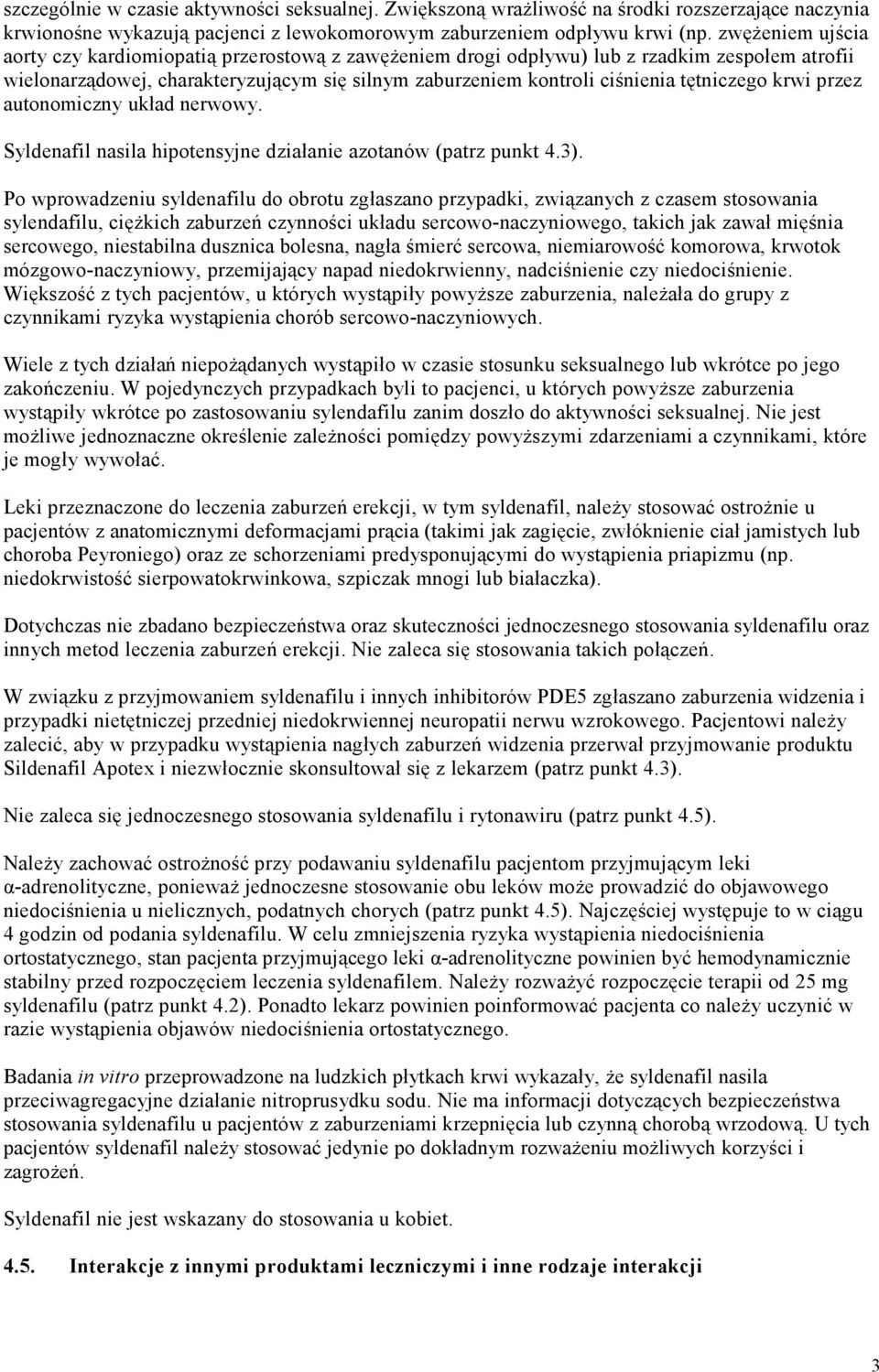 szczególnie w czasie aktywności seksualnej. Zwiększoną wrażliwość na środki rozszerzające naczynia krwionośne wykazują pacjenci z lewokomorowym zaburzeniem odpływu krwi (np. zwężeniem ujścia aorty czy kardiomiopatią przerostową z zawężeniem drogi odpływu) lub z rzadkim zespołem atrofii wielonarządowej, charakteryzującym się silnym zaburzeniem kontroli ciśnienia tętniczego krwi przez autonomiczny układ nerwowy.

Syldenafil nasila hipotensyjne działanie azotanów (patrz punkt 4.3).

Po wprowadzeniu syldenafilu do obrotu zgłaszano przypadki, związanych z czasem stosowania sylendafilu, ciężkich zaburzeń czynności układu sercowo-naczyniowego, takich jak zawał mięśnia sercowego, niestabilna dusznica bolesna, nagła śmierć sercowa, niemiarowość komorowa, krwotok mózgowo-naczyniowy, przemijający napad niedokrwienny, nadciśnienie czy niedociśnienie. Większość z tych pacjentów, u których wystąpiły powyższe zaburzenia, należała do grupy z czynnikami ryzyka wystąpienia chorób sercowo-naczyniowych.

Wiele z tych działań niepożądanych wystąpiło w czasie stosunku seksualnego lub wkrótce po jego zakończeniu. W pojedynczych przypadkach byli to pacjenci, u których powyższe zaburzenia wystąpiły wkrótce po zastosowaniu sylendafilu zanim doszło do aktywności seksualnej. Nie jest możliwe jednoznaczne określenie zależności pomiędzy powyższymi zdarzeniami a czynnikami, które je mogły wywołać.

Leki przeznaczone do leczenia zaburzeń erekcji, w tym syldenafil, należy stosować ostrożnie u pacjentów z anatomicznymi deformacjami prącia (takimi jak zagięcie, zwłóknienie ciał jamistych lub choroba Peyroniego) oraz ze schorzeniami predysponującymi do wystąpienia priapizmu (np. niedokrwistość sierpowatokrwinkowa, szpiczak mnogi lub białaczka).

Dotychczas nie zbadano bezpieczeństwa oraz skuteczności jednoczesnego stosowania syldenafilu oraz innych metod leczenia zaburzeń erekcji. Nie zaleca się stosowania takich połączeń.

W związku z przyjmowaniem syldenafilu i innych inhibitorów PDE5 zgłaszano zaburzenia widzenia i przypadki nietętniczej przedniej niedokrwiennej neuropatii nerwu wzrokowego. Pacjentowi należy zalecić, aby w przypadku wystąpienia nagłych zaburzeń widzenia przerwał przyjmowanie produktu Sildenafil Apotex i niezwłocznie skonsultował się z lekarzem (patrz punkt 4.3).

Nie zaleca się jednoczesnego stosowania syldenafilu i rytonawiru (patrz punkt 4.5).

Należy zachować ostrożność przy podawaniu syldenafilu pacjentom przyjmującym leki α-adrenolityczne, ponieważ jednoczesne stosowanie obu leków może prowadzić do objawowego niedociśnienia u nielicznych, podatnych chorych (patrz punkt 4.5). Najczęściej występuje to w ciągu 4 godzin od podania syldenafilu. W celu zmniejszenia ryzyka wystąpienia niedociśnienia ortostatycznego, stan pacjenta przyjmującego leki α-adrenolityczne powinien być hemodynamicznie stabilny przed rozpoczęciem leczenia syldenafilem. Należy rozważyć rozpoczęcie terapii od 25 mg syldenafilu (patrz punkt 4.2). Ponadto lekarz powinien poinformować pacjenta co należy uczynić w razie wystąpienia objawów niedociśnienia ortostatycznego.

Badania in vitro przeprowadzone na ludzkich płytkach krwi wykazały, że syldenafil nasila przeciwagregacyjne działanie nitroprusydku sodu. Nie ma informacji dotyczących bezpieczeństwa stosowania syldenafilu u pacjentów z zaburzeniami krzepnięcia lub czynną chorobą wrzodową. U tych pacjentów syldenafil należy stosować jedynie po dokładnym rozważeniu możliwych korzyści i zagrożeń.

Syldenafil nie jest wskazany do stosowania u kobiet.

4.5. Interakcje z innymi produktami leczniczymi i inne rodzaje interakcji

3